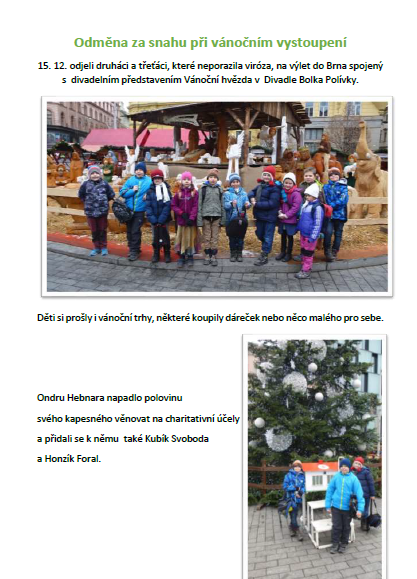 Odměna za snahu při vánočním vystoupení

15. 12. odjeli druháci a třeťáci, které neporazila viróza, na výlet do Brna spojený s divadelním představením Vánoční hvězda v Divadle Bolka Polívky.

Děti si prošly i vánoční trhy, některé koupily dáreček nebo něco malého pro sebe.

Ondru Hebnara napadlo polovinu
svého kapesného věnovat na charitativní účely
a přidali se k němu také Kubík Svoboda
a Honzík Foral.